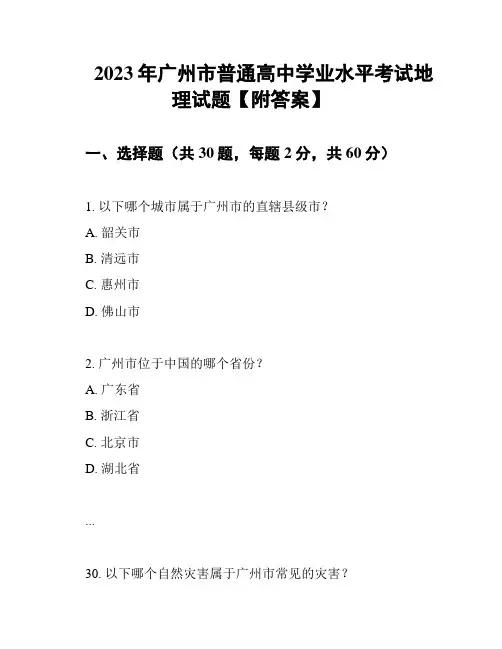 2023年广州市普通高中学业水平考试地理试题【附答案】

一、选择题（共30题，每题2分，共60分）

1. 以下哪个城市属于广州市的直辖县级市？

A. 韶关市

B. 清远市

C. 惠州市

D. 佛山市

2. 广州市位于中国的哪个省份？

A. 广东省

B. 浙江省

C. 北京市

D. 湖北省

...

30. 以下哪个自然灾害属于广州市常见的灾害？